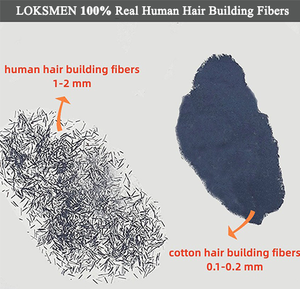 LOKSMEN 100% Real Human Hair Building Fibers

human hair building fibers
1-2 mm

cotton hair building fibers
0.1-0.2 mm